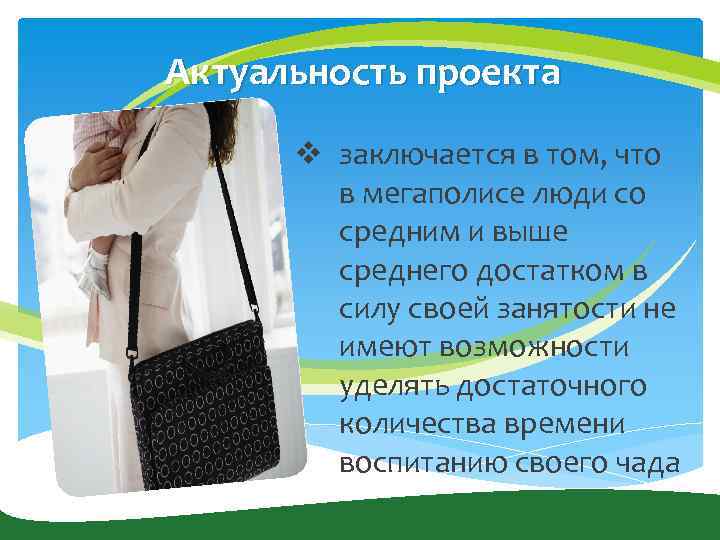 Актуальность проекта

❖ заключается в том, что в мегаполисе люди со средним и выше среднего достатком в силу своей занятости не имеют возможности уделять достаточного количества времени воспитанию своего чада